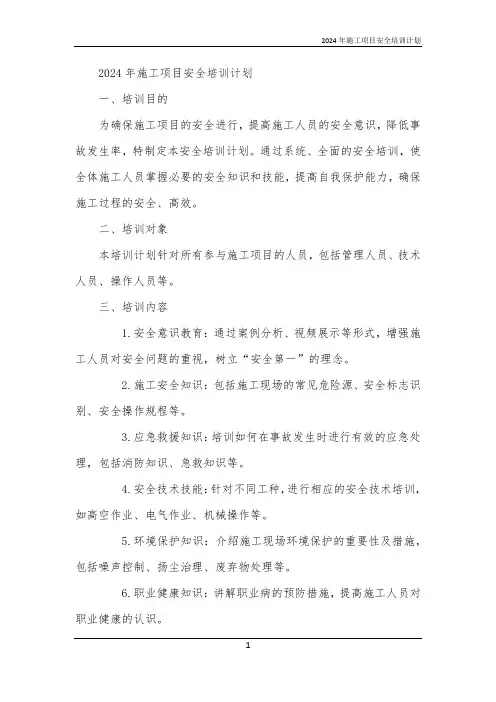 2024年施工项目安全培训计划

2024年施工项目安全培训计划

一、培训目的

为确保施工项目的安全进行，提高施工人员的安全意识，降低事故发生率，特制定本安全培训计划。通过系统、全面的安全培训，使全体施工人员掌握必要的安全知识和技能，提高自我保护能力，确保施工过程的安全、高效。

二、培训对象

本培训计划针对所有参与施工项目的人员，包括管理人员、技术人员、操作人员等。

三、培训内容

1. 安全意识教育：通过案例分析、视频展示等形式，增强施工人员对安全问题的重视，树立“安全第一”的理念。

2. 施工安全知识：包括施工现场的常见危险源、安全标志识别、安全操作规程等。

3. 应急救援知识：培训如何在事故发生时进行有效的应急处理，包括消防知识、急救知识等。

4. 安全技术技能：针对不同工种，进行相应的安全技术培训，如高空作业、电气作业、机械操作等。

5. 环境保护知识：介绍施工现场环境保护的重要性及措施，包括噪声控制、扬尘治理、废弃物处理等。

6. 职业健康知识：讲解职业病的预防措施，提高施工人员对职业健康的认识。

1